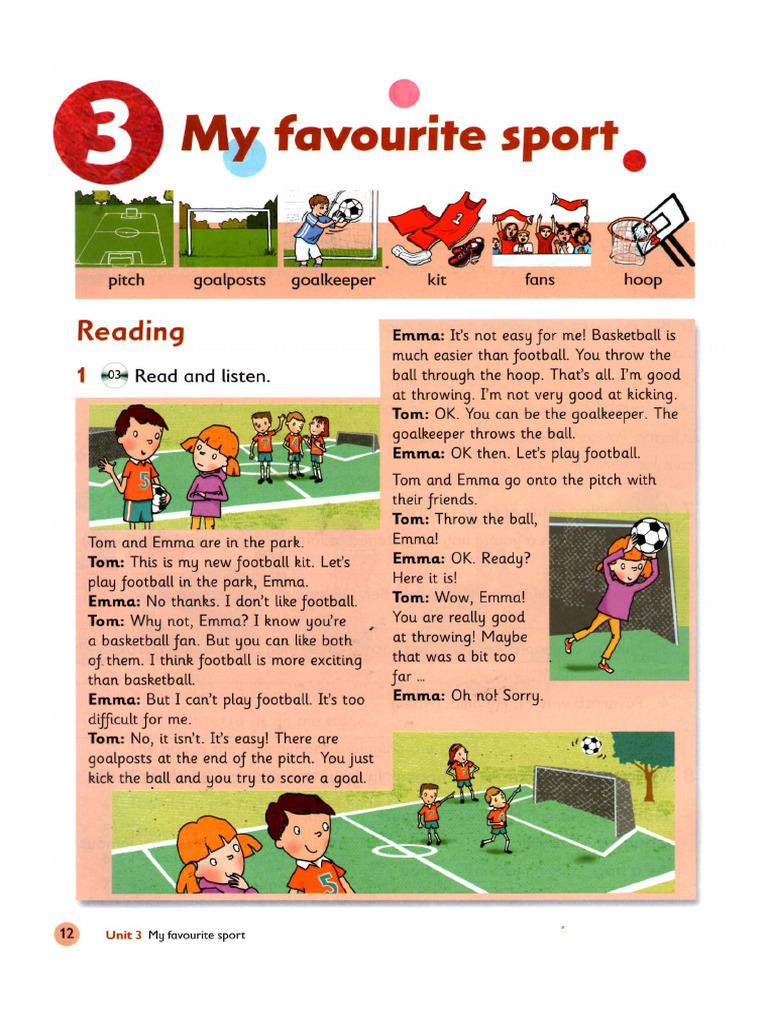 3 My favourite sport

pitch goalposts goalkeeper kit fans hoop

Reading

1 03 Read and listen.

Tom and Emma are in the park.
Tom: This is my new football kit. Let's play football in the park, Emma.
Emma: No thanks. I don't like football.
Tom: Why not, Emma? I know you're a basketball fan. But you can like both of them. I think football is more exciting than basketball.
Emma: But I can't play football. It's too difficult for me.
Tom: No, it isn't. It's easy! There are goalposts at the end of the pitch. You just kick the ball and you try to score a goal.

Emma: It's not easy for me! Basketball is much easier than football. You throw the ball through the hoop. That's all. I'm good at throwing. I'm not very good at kicking.
Tom: OK. You can be the goalkeeper. The goalkeeper throws the ball.
Emma: OK then. Let's play football.

Tom and Emma go onto the pitch with their friends.
Tom: Throw the ball, Emma!
Emma: OK. Ready? Here it is!
Tom: Wow, Emma! You are really good at throwing! Maybe that was a bit too far ...
Emma: Oh no! Sorry.

12 Unit 3 My favourite sport